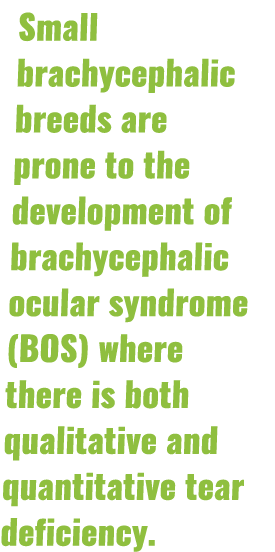 Small brachycephalic breeds are prone to the development of brachycephalic ocular syndrome (BOS) where there is both qualitative and quantitative tear deficiency.